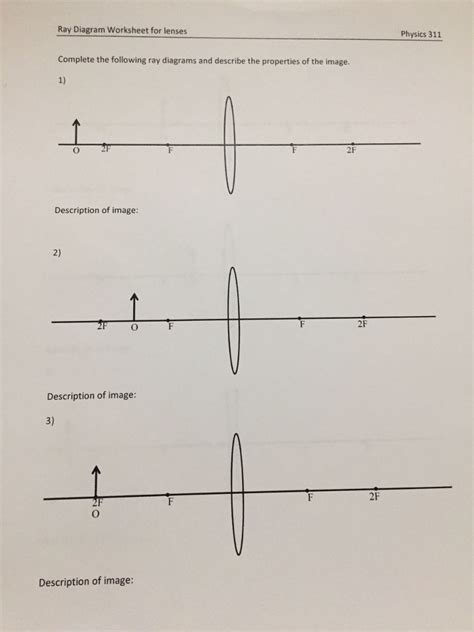 Ray Diagram Worksheet for lenses

Physics 311

Complete the following ray diagrams and describe the properties of the image.

1)

O 2F F F 2F

Description of image:

2)

2F O F F 2F

Description of image:

3)

2F O F F 2F

Description of image: